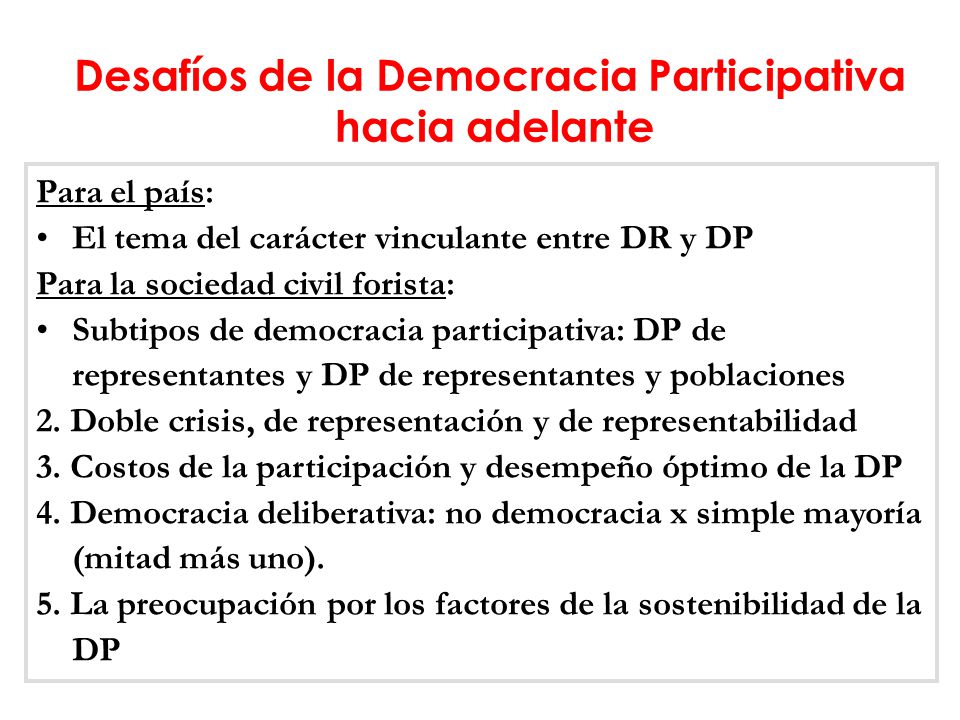 Desafíos de la Democracia Participativa hacia adelante

Para el país:
• El tema del carácter vinculante entre DR y DP
Para la sociedad civil forista:
• Subtipos de democracia participativa: DP de representantes y DP de representantes y poblaciones
2. Doble crisis, de representación y de representabilidad
3. Costos de la participación y desempeño óptimo de la DP
4. Democracia deliberativa: no democracia x simple mayoría (mitad más uno).
5. La preocupación por los factores de la sostenibilidad de la DP